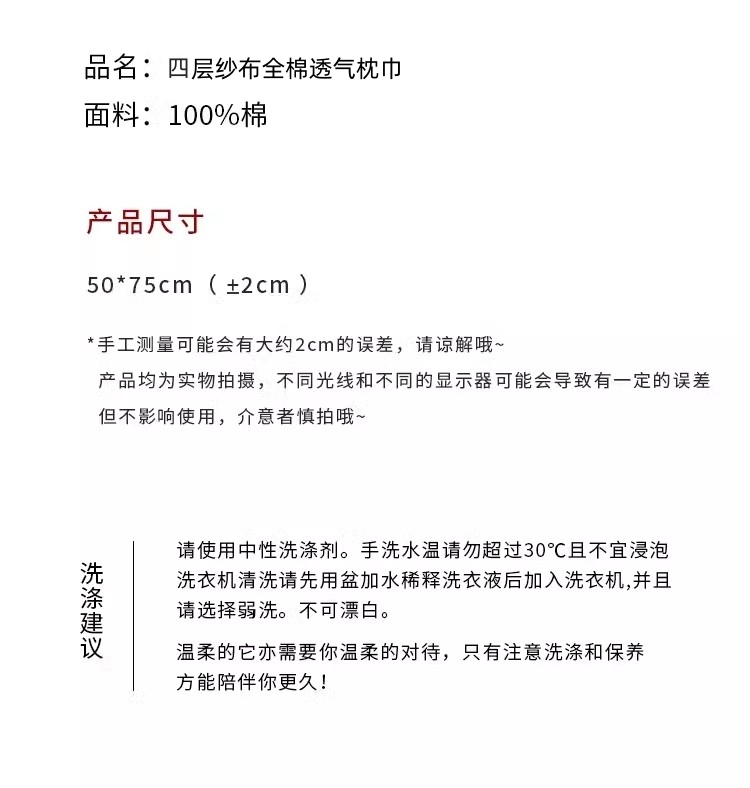 品名：四层纱布全棉透气枕巾
面料：100%棉

产品尺寸

50*75cm（±2cm）

*手工测量可能会有大约2cm的误差，请谅解哦~
产品均为实物拍摄，不同光线和不同的显示器可能会导致有一定的误差
但不影响使用，介意者慎拍哦~

洗涤建议

请使用中性洗涤剂。手洗水温请勿超过30℃且不宜浸泡
洗衣机清洗请先用盆加水稀释洗衣液后加入洗衣机,并且
请选择弱洗。不可漂白。

温柔的它亦需要你温柔的对待，只有注意洗涤和保养
方能陪伴你更久！